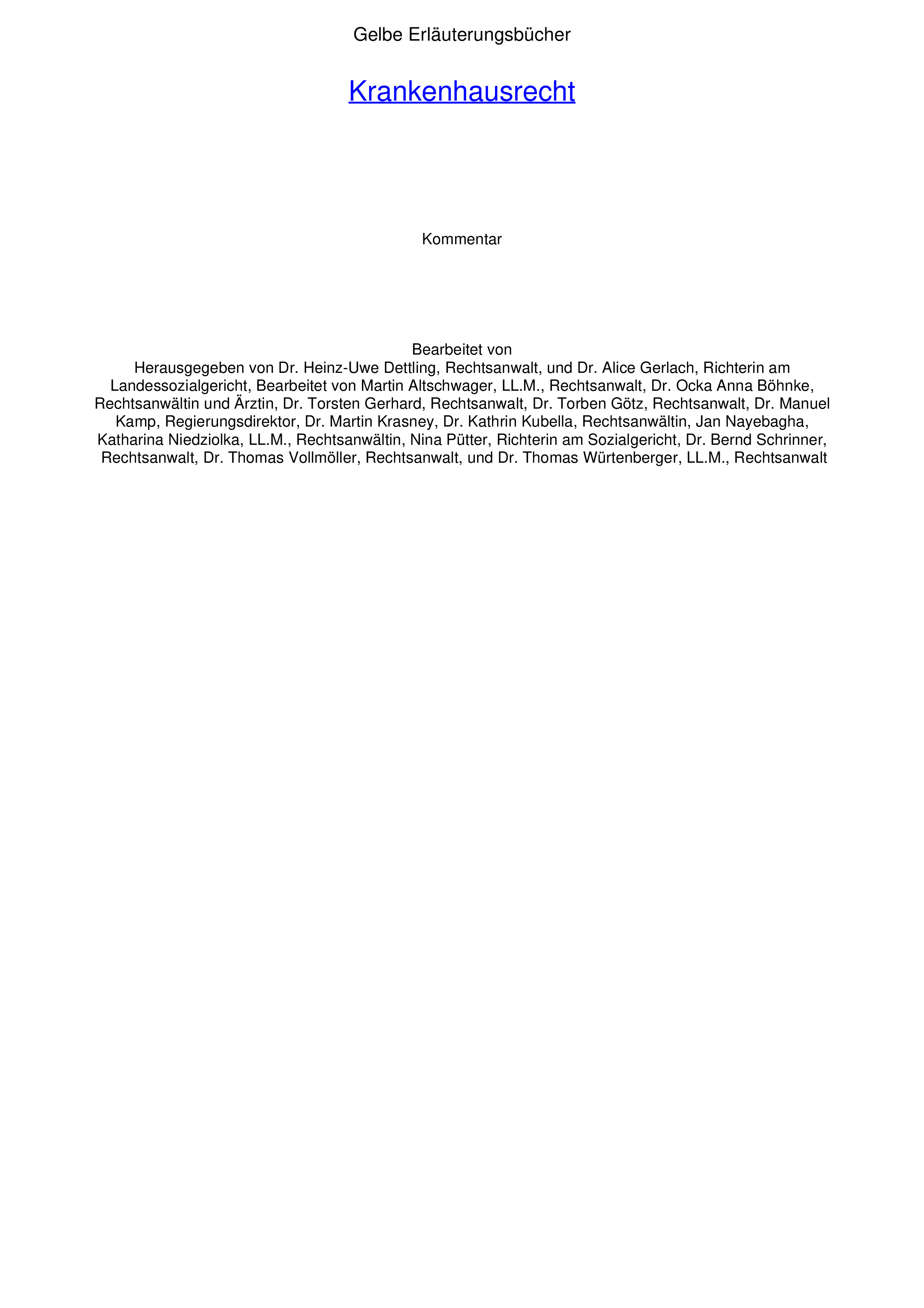 Gelbe Erläuterungsbücher

Krankenhausrecht

Kommentar

Bearbeitet von
Herausgegeben von Dr. Heinz-Uwe Dettling, Rechtsanwalt, und Dr. Alice Gerlach, Richterin am Landessozialgericht, Bearbeitet von Martin Altschwager, LL.M., Rechtsanwalt, Dr. Ocka Anna Böhnke, Rechtsanwältin und Ärztin, Dr. Torsten Gerhard, Rechtsanwalt, Dr. Torben Götz, Rechtsanwalt, Dr. Manuel Kamp, Regierungsdirektor, Dr. Martin Krasney, Dr. Kathrin Kubella, Rechtsanwältin, Jan Nayebagha, Katharina Niedziolka, LL.M., Rechtsanwältin, Nina Pütter, Richterin am Sozialgericht, Dr. Bernd Schrinner, Rechtsanwalt, Dr. Thomas Vollmöller, Rechtsanwalt, und Dr. Thomas Würtenberger, LL.M., Rechtsanwalt